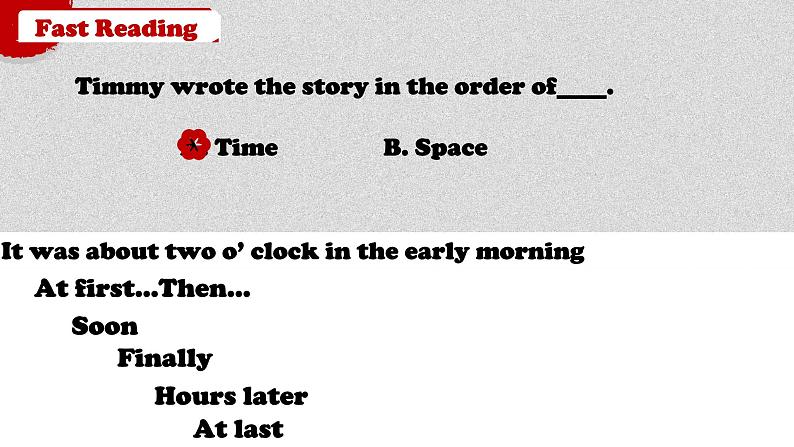 Fast Reading

Timmy wrote the story in the order of____.

Time B. Space

It was about two o' clock in the early morning

At first...Then...

Soon

Finally

Hours later

At last